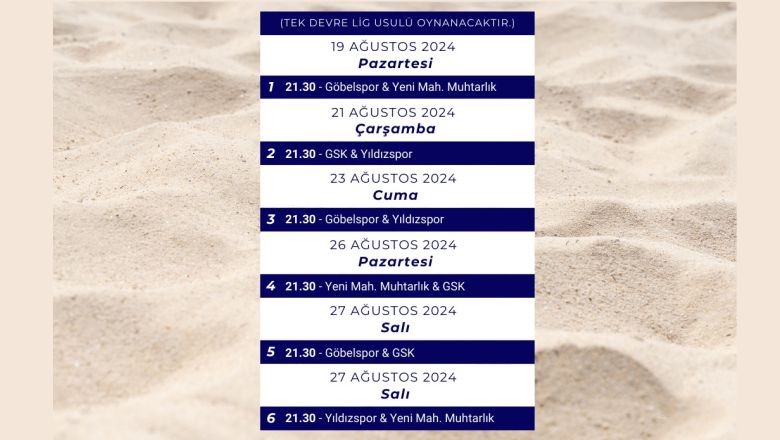 (TEK DEVRE LİG USULÜ OYNANACAKTIR.)

19 AĞUSTOS 2024
Pazartesi

1 21.30 - Göbelspor & Yeni Mah. Muhtarlık

21 AĞUSTOS 2024
Çarşamba

2 21.30 - GSK & Yıldızspor

23 AĞUSTOS 2024
Cuma

3 21.30 - Göbelspor & Yıldızspor

26 AĞUSTOS 2024
Pazartesi

4 21.30 - Yeni Mah. Muhtarlık & GSK

27 AĞUSTOS 2024
Salı

5 21.30 - Göbelspor & GSK

27 AĞUSTOS 2024
Salı

6 21.30 - Yıldızspor & Yeni Mah. Muhtarlık